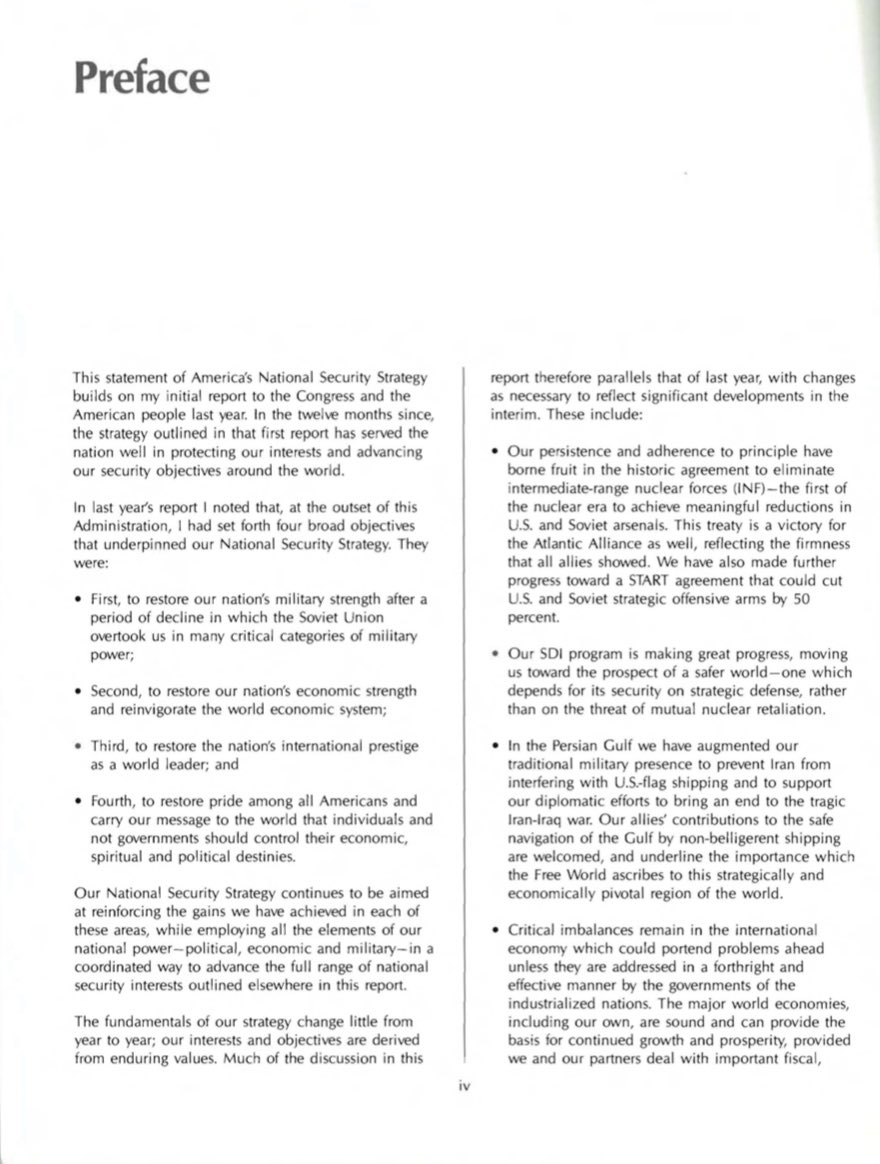 Preface

This statement of America's National Security Strategy builds on my initial report to the Congress and the American people last year. In the twelve months since, the strategy outlined in that first report has served the nation well in protecting our interests and advancing our security objectives around the world.

In last year's report I noted that, at the outset of this Administration, I had set forth four broad objectives that underpinned our National Security Strategy. They were:

• First, to restore our nation's military strength after a period of decline in which the Soviet Union overtook us in many critical categories of military power;

• Second, to restore our nation's economic strength and reinvigorate the world economic system;

• Third, to restore the nation's international prestige as a world leader; and

• Fourth, to restore pride among all Americans and carry our message to the world that individuals and not governments should control their economic, spiritual and political destinies.

Our National Security Strategy continues to be aimed at reinforcing the gains we have achieved in each of these areas, while employing all the elements of our national power—political, economic and military—in a coordinated way to advance the full range of national security interests outlined elsewhere in this report.

The fundamentals of our strategy change little from year to year; our interests and objectives are derived from enduring values. Much of the discussion in this report therefore parallels that of last year, with changes as necessary to reflect significant developments in the interim. These include:

• Our persistence and adherence to principle have borne fruit in the historic agreement to eliminate intermediate-range nuclear forces (INF)—the first of the nuclear era to achieve meaningful reductions in U.S. and Soviet arsenals. This treaty is a victory for the Atlantic Alliance as well, reflecting the firmness that all allies showed. We have also made further progress toward a START agreement that could cut U.S. and Soviet strategic offensive arms by 50 percent.

• Our SDI program is making great progress, moving us toward the prospect of a safer world—one which depends for its security on strategic defense, rather than on the threat of mutual nuclear retaliation.

• In the Persian Gulf we have augmented our traditional military presence to prevent Iran from interfering with U.S.-flag shipping and to support our diplomatic efforts to bring an end to the tragic Iran-Iraq war. Our allies' contributions to the safe navigation of the Gulf by non-belligerent shipping are welcomed, and underline the importance which the Free World ascribes to this strategically and economically pivotal region of the world.

• Critical imbalances remain in the international economy which could portend problems ahead unless they are addressed in a forthright and effective manner by the governments of the industrialized nations. The major world economies, including our own, are sound and can provide the basis for continued growth and prosperity, provided we and our partners deal with important fiscal,

iv